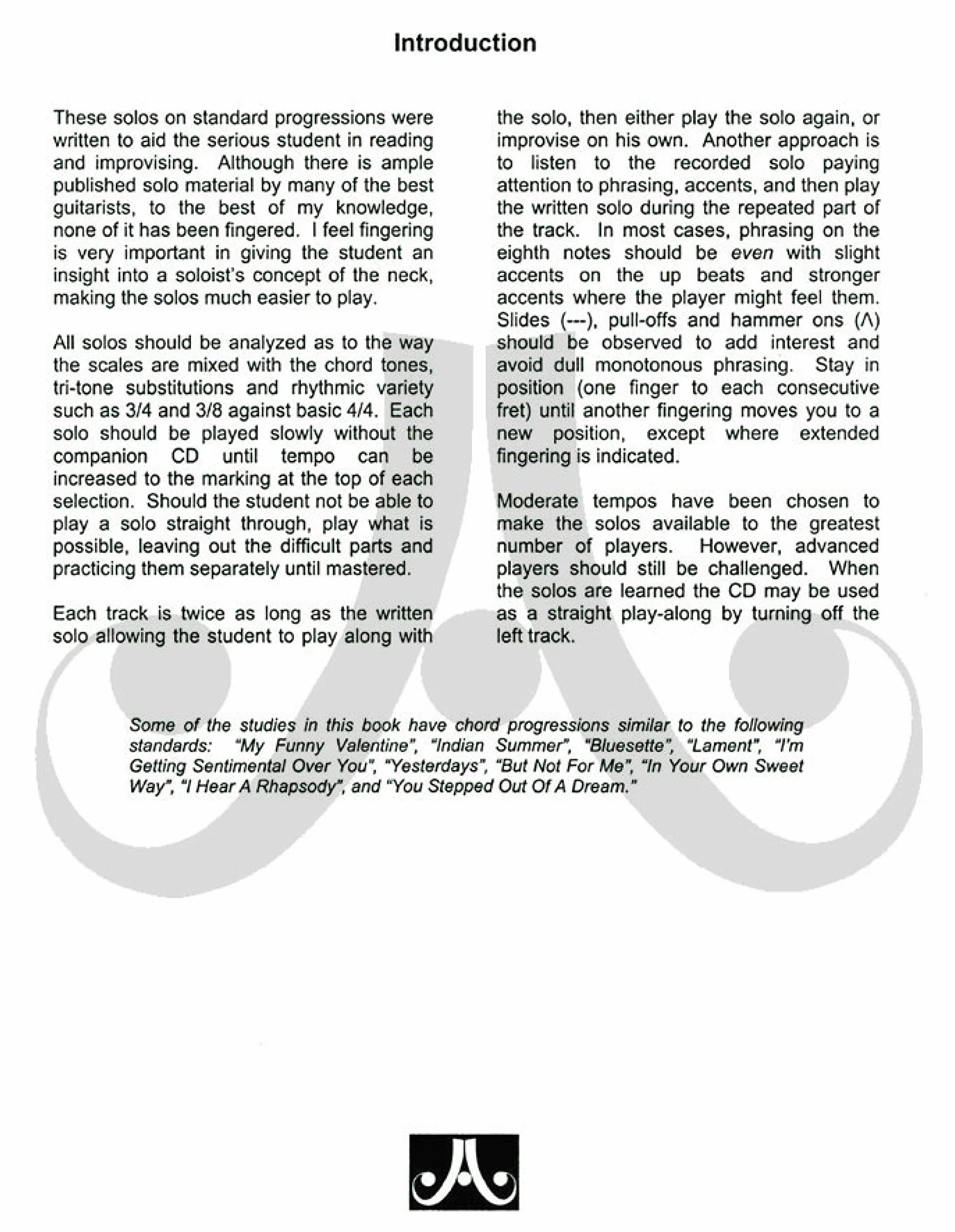 Introduction

These solos on standard progressions were written to aid the serious student in reading and improvising. Although there is ample published solo material by many of the best guitarists, to the best of my knowledge, none of it has been fingered. I feel fingering is very important in giving the student an insight into a soloist's concept of the neck, making the solos much easier to play.

All solos should be analyzed as to the way the scales are mixed with the chord tones, tri-tone substitutions and rhythmic variety such as 3/4 and 3/8 against basic 4/4. Each solo should be played slowly without the companion CD until tempo can be increased to the marking at the top of each selection. Should the student not be able to play a solo straight through, play what is possible, leaving out the difficult parts and practicing them separately until mastered.

Each track is twice as long as the written solo allowing the student to play along with the solo, then either play the solo again, or improvise on his own. Another approach is to listen to the recorded solo paying attention to phrasing, accents, and then play the written solo during the repeated part of the track. In most cases, phrasing on the eighth notes should be even with slight accents on the up beats and stronger accents where the player might feel them. Slides (---), pull-offs and hammer ons (Λ) should be observed to add interest and avoid dull monotonous phrasing. Stay in position (one finger to each consecutive fret) until another fingering moves you to a new position, except where extended fingering is indicated.

Moderate tempos have been chosen to make the solos available to the greatest number of players. However, advanced players should still be challenged. When the solos are learned the CD may be used as a straight play-along by turning off the left track.

Some of the studies in this book have chord progressions similar to the following standards: "My Funny Valentine", "Indian Summer", "Bluesette", "Lament", "I'm Getting Sentimental Over You", "Yesterdays", "But Not For Me", "In Your Own Sweet Way", "I Hear A Rhapsody", and "You Stepped Out Of A Dream."